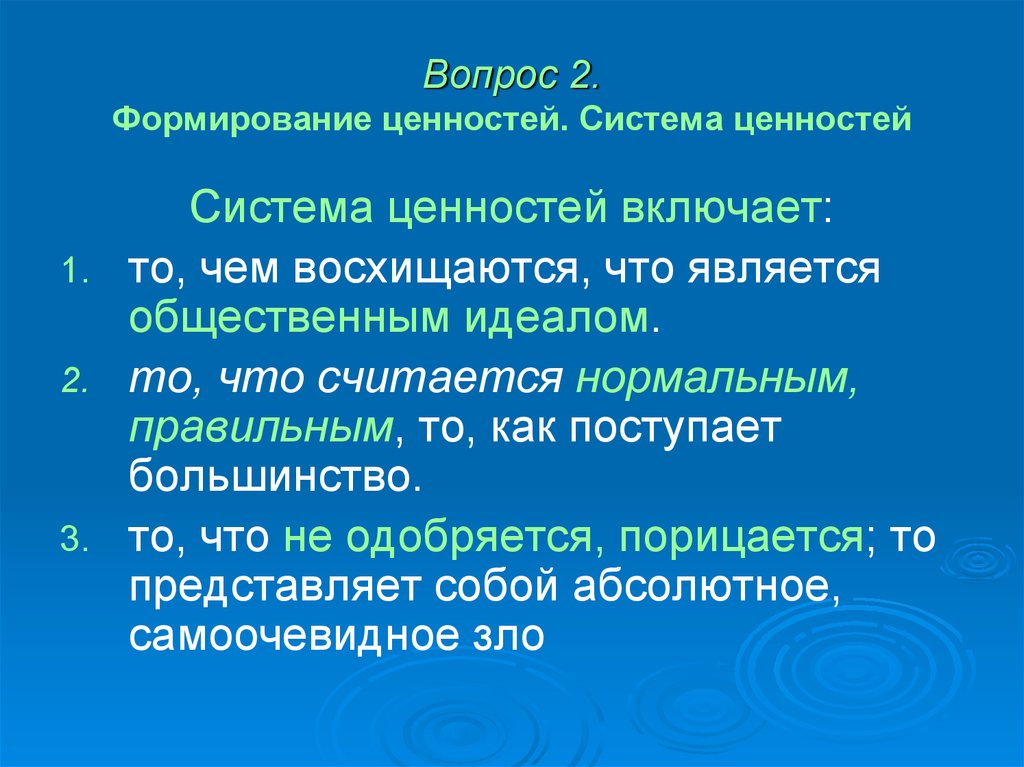 Вопрос 2.
Формирование ценностей. Система ценностей

Система ценностей включает:

1. то, чем восхищаются, что является общественным идеалом.
2. то, что считается нормальным, правильным, то, как поступает большинство.
3. то, что не одобряется, порицается; то представляет собой абсолютное, самоочевидное зло